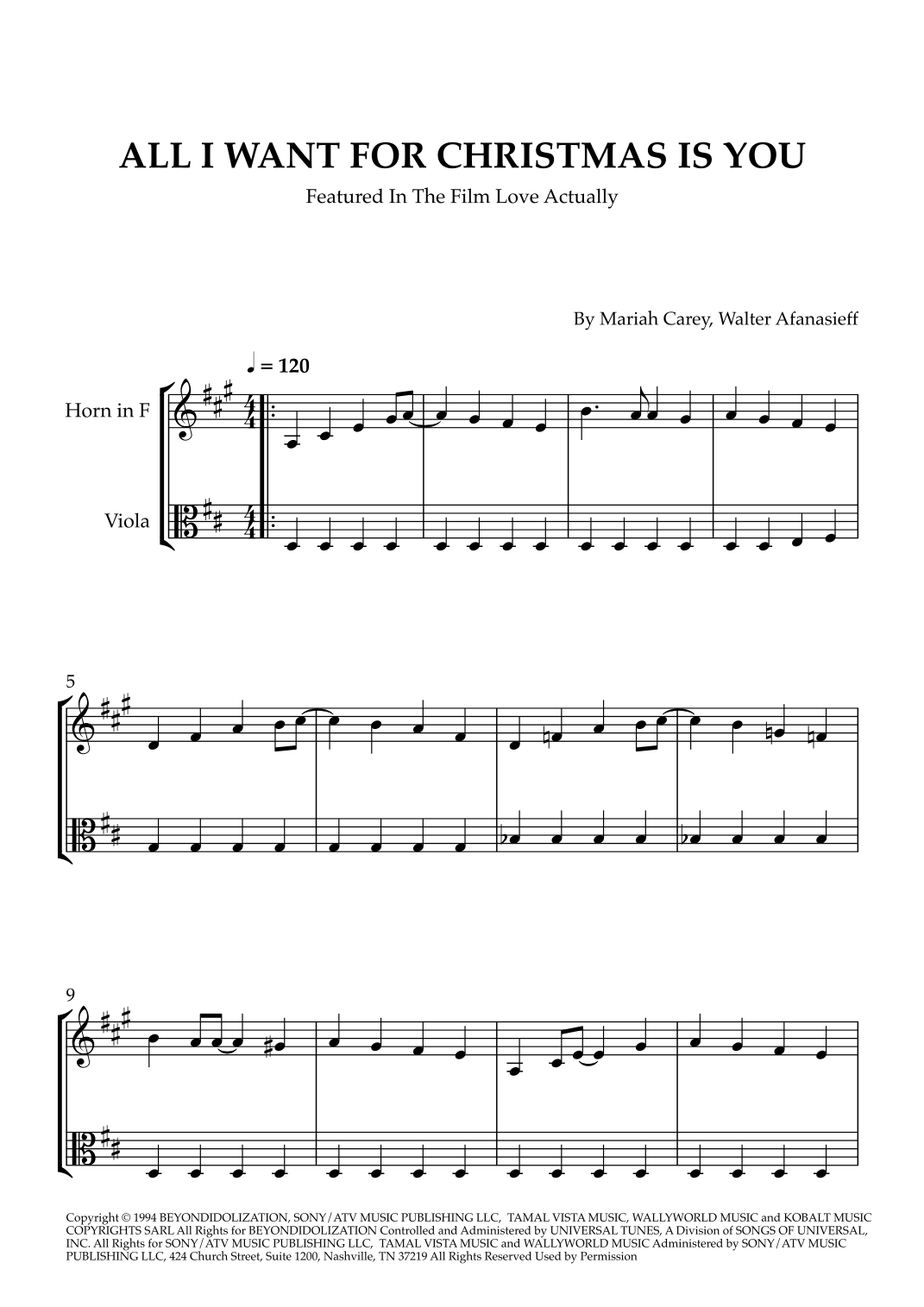 ALL I WANT FOR CHRISTMAS IS YOU

Featured In The Film Love Actually

By Mariah Carey, Walter Afanasieff

♩ = 120

Horn in F

Viola

5

9

Copyright © 1994 BEYONDIDOLIZATION, SONY/ATV MUSIC PUBLISHING LLC, TAMAL VISTA MUSIC, WALLYWORLD MUSIC and KOBALT MUSIC COPYRIGHTS SARL All Rights for BEYONDIDOLIZATION Controlled and Administered by UNIVERSAL TUNES, A Division of SONGS OF UNIVERSAL, INC. All Rights for SONY/ATV MUSIC PUBLISHING LLC, TAMAL VISTA MUSIC and WALLYWORLD MUSIC Administered by SONY/ATV MUSIC PUBLISHING LLC, 424 Church Street, Suite 1200, Nashville, TN 37219 All Rights Reserved Used by Permission